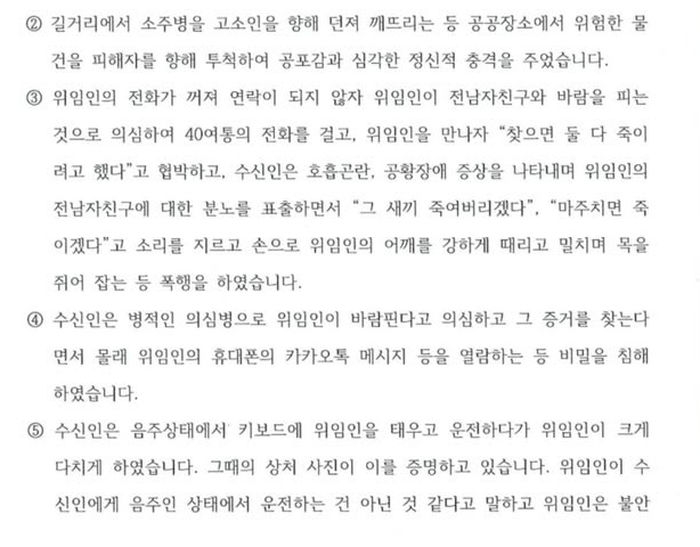 ② 길거리에서 소주병을 고소인을 향해 던져 깨뜨리는 등 공공장소에서 위험한 물건을 피해자를 향해 투척하여 공포감과 심각한 정신적 충격을 주었습니다.

③ 위임인의 전화가 꺼져 연락이 되지 않자 위임인이 전남자친구와 바람을 피는 것으로 의심하여 40여통의 전화를 걸고, 위임인을 만나자 "찾으면 둘 다 죽이려고 했다"고 협박하고, 수신인은 호흡곤란, 공황장애 증상을 나타내며 위임인의 전남자친구에 대한 분노를 표출하면서 "그 새끼 죽여버리겠다", "마주치면 죽이겠다"고 소리를 지르고 손으로 위임인의 어깨를 강하게 때리고 밀치며 목을 쥐어 잡는 등 폭행을 하였습니다.

④ 수신인은 병적인 의심병으로 위임인이 바람핀다고 의심하고 그 증거를 찾는다면서 몰래 위임인의 휴대폰의 카카오톡 메시지 등을 열람하는 등 비밀을 침해하였습니다.

⑤ 수신인은 음주상태에서 키보드에 위임인을 태우고 운전하다가 위임인이 크게 다치게 하였습니다. 그때의 상처 사진이 이를 증명하고 있습니다. 위임인이 수신인에게 음주인 상태에서 운전하는 건 아닌 것 같다고 말하고 위임인은 불안